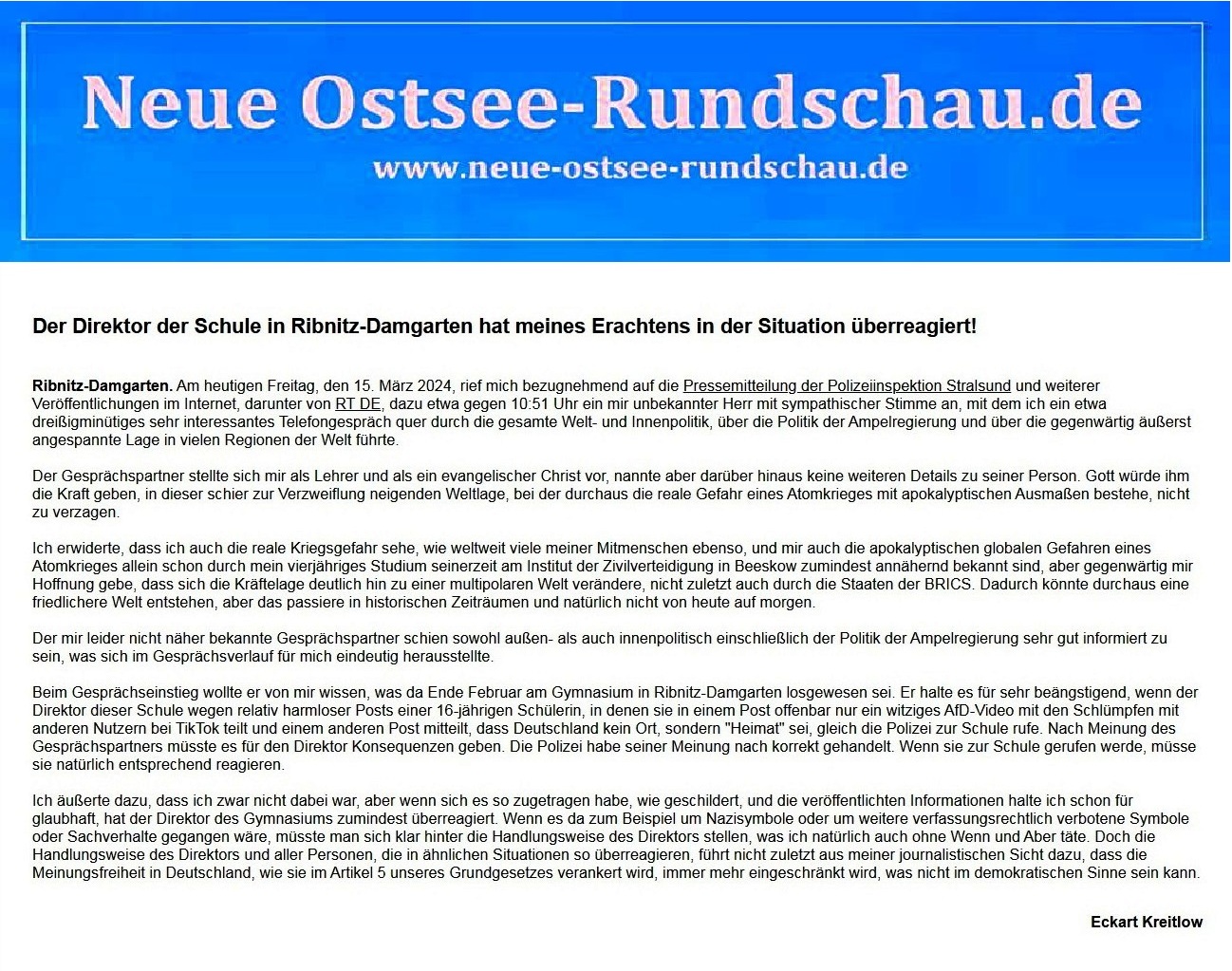 Neue Ostsee-Rundschau.de
www.neue-ostsee-rundschau.de

Der Direktor der Schule in Ribnitz-Damgarten hat meines Erachtens in der Situation überreagiert!

Ribnitz-Damgarten. Am heutigen Freitag, den 15. März 2024, rief mich bezugnehmend auf die Pressemitteilung der Polizeiinspektion Stralsund und weiterer Veröffentlichungen im Internet, darunter von RT DE, dazu etwa gegen 10:51 Uhr ein mir unbekannter Herr mit sympathischer Stimme an, mit dem ich ein etwa dreißigminütiges sehr interessantes Telefongespräch quer durch die gesamte Welt- und Innenpolitik, über die Politik der Ampelregierung und über die gegenwärtig äußerst angespannte Lage in vielen Regionen der Welt führte.

Der Gesprächspartner stellte sich mir als Lehrer und als ein evangelischer Christ vor, nannte aber darüber hinaus keine weiteren Details zu seiner Person. Gott würde ihm die Kraft geben, in dieser schier zur Verzweiflung neigenden Weltlage, bei der durchaus die reale Gefahr eines Atomkrieges mit apokalyptischen Ausmaßen bestehe, nicht zu verzagen.

Ich erwiderte, dass ich auch die reale Kriegsgefahr sehe, wie weltweit viele meiner Mitmenschen ebenso, und mir auch die apokalyptischen globalen Gefahren eines Atomkrieges allein schon durch mein vierjähriges Studium seinerzeit am Institut der Zivilverteidigung in Beeskow zumindest annähernd bekannt sind, aber gegenwärtig mir Hoffnung gebe, dass sich die Kräftelage deutlich hin zu einer multipolaren Welt verändere, nicht zuletzt auch durch die Staaten der BRICS. Dadurch könnte durchaus eine friedlichere Welt entstehen, aber das passiere in historischen Zeiträumen und natürlich nicht von heute auf morgen.

Der mir leider nicht näher bekannte Gesprächspartner schien sowohl außen- als auch innenpolitisch einschließlich der Politik der Ampelregierung sehr gut informiert zu sein, was sich im Gesprächsverlauf für mich eindeutig herausstellte.

Beim Gesprächseinstieg wollte er von mir wissen, was da Ende Februar am Gymnasium in Ribnitz-Damgarten losgewesen sei. Er halte es für sehr beängstigend, wenn der Direktor dieser Schule wegen relativ harmloser Posts einer 16-jährigen Schülerin, in denen sie in einem Post offenbar nur ein witziges AfD-Video mit den Schlümpfen mit anderen Nutzern bei TikTok teilt und einem anderen Post mitteilt, dass Deutschland kein Ort, sondern "Heimat" sei, gleich die Polizei zur Schule rufe. Nach Meinung des Gesprächspartners müsste es für den Direktor Konsequenzen geben. Die Polizei habe seiner Meinung nach korrekt gehandelt. Wenn sie zur Schule gerufen werde, müsse sie natürlich entsprechend reagieren.

Ich äußerte dazu, dass ich zwar nicht dabei war, aber wenn sich es so zugetragen habe, wie geschildert, und die veröffentlichten Informationen halte ich schon für glaubhaft, hat der Direktor des Gymnasiums zumindest überreagiert. Wenn es da zum Beispiel um Nazisymbole oder um weitere verfassungsrechtlich verbotene Symbole oder Sachverhalte gegangen wäre, müsste man sich klar hinter die Handlungsweise des Direktors stellen, was ich natürlich auch ohne Wenn und Aber täte. Doch die Handlungsweise des Direktors und aller Personen, die in ähnlichen Situationen so überreagieren, führt nicht zuletzt aus meiner journalistischen Sicht dazu, dass die Meinungsfreiheit in Deutschland, wie sie im Artikel 5 unseres Grundgesetzes verankert wird, immer mehr eingeschränkt wird, was nicht im demokratischen Sinne sein kann.

Eckart Kreitlow